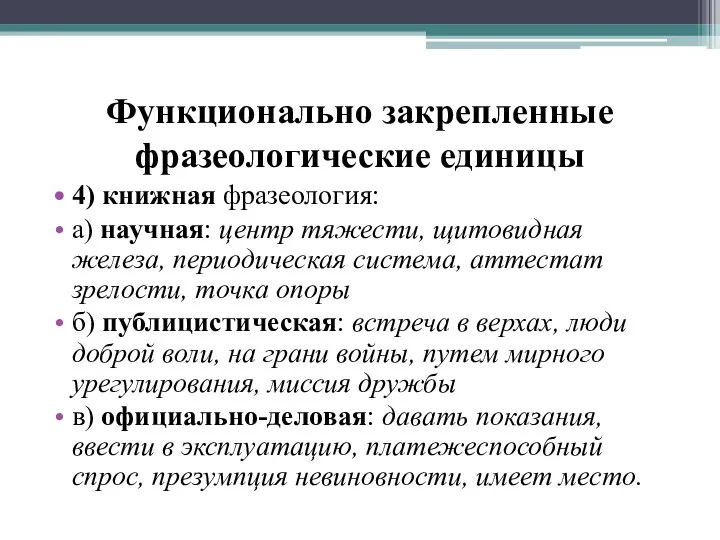 Функционально закрепленные фразеологические единицы

• 4) книжная фразеология:

• а) научная: центр тяжести, щитовидная железа, периодическая система, аттестат зрелости, точка опоры

• б) публицистическая: встреча в верхах, люди доброй воли, на грани войны, путем мирного урегулирования, миссия дружбы

• в) официально-деловая: давать показания, ввести в эксплуатацию, платежеспособный спрос, презумпция невиновности, имеет место.